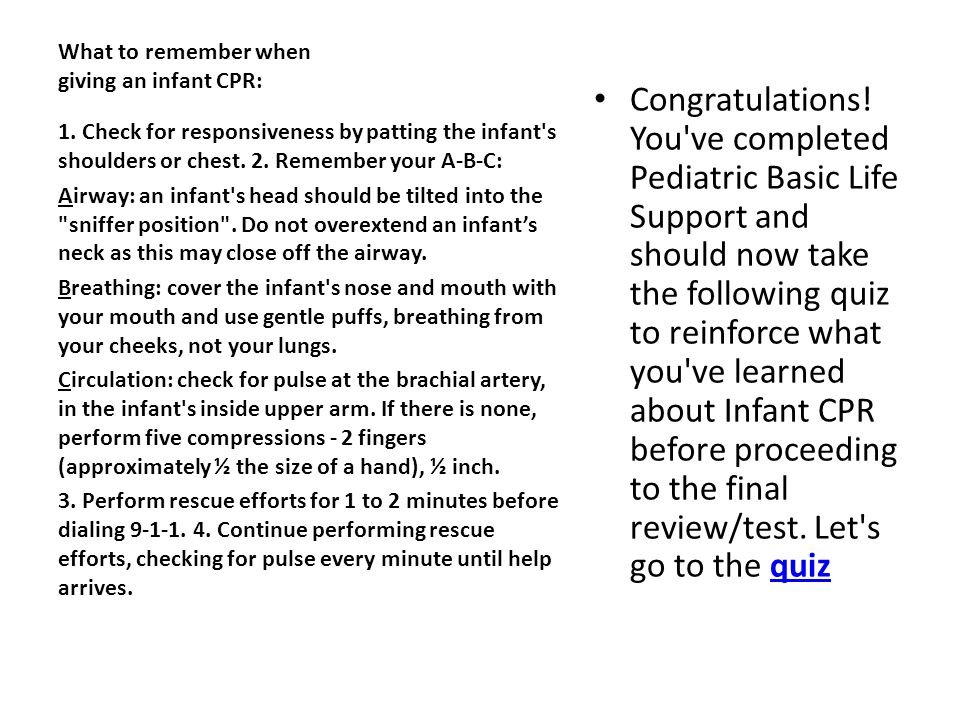 What to remember when giving an infant CPR:

1. Check for responsiveness by patting the infant's shoulders or chest. 2. Remember your A-B-C:

Airway: an infant's head should be tilted into the "sniffer position". Do not overextend an infant's neck as this may close off the airway.

Breathing: cover the infant's nose and mouth with your mouth and use gentle puffs, breathing from your cheeks, not your lungs.

Circulation: check for pulse at the brachial artery, in the infant's inside upper arm. If there is none, perform five compressions - 2 fingers (approximately ½ the size of a hand), ½ inch.

3. Perform rescue efforts for 1 to 2 minutes before dialing 9-1-1. 4. Continue performing rescue efforts, checking for pulse every minute until help arrives.

• Congratulations! You've completed Pediatric Basic Life Support and should now take the following quiz to reinforce what you've learned about Infant CPR before proceeding to the final review/test. Let's go to the quiz